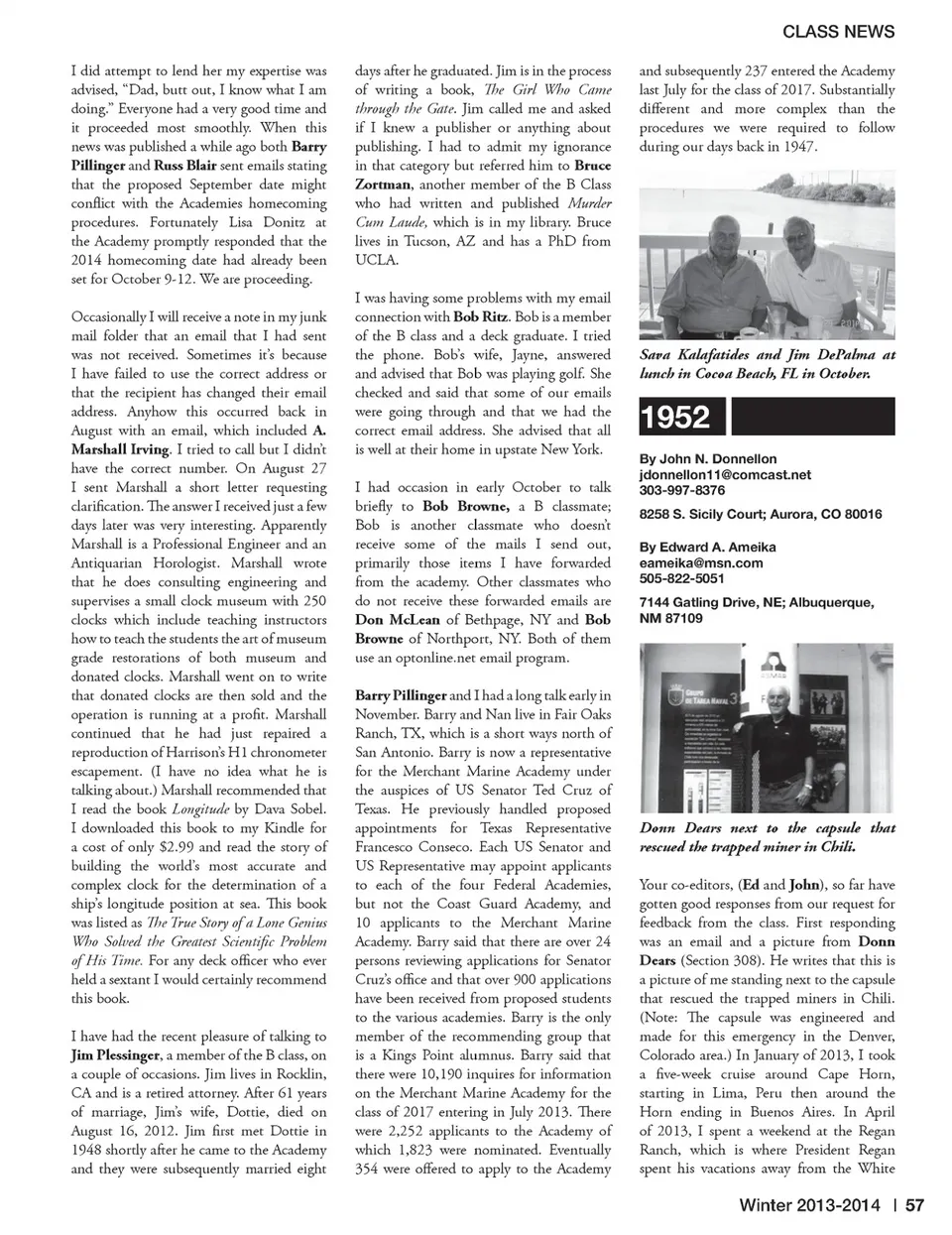 CLASS NEWS

I did attempt to lend her my expertise was advised, "Dad, butt out, I know what I am doing." Everyone had a very good time and it proceeded most smoothly. When this news was published a while ago both Barry Pillinger and Russ Blair sent emails stating that the proposed September date might conflict with the Academies homecoming procedures. Fortunately Lisa Donitz at the Academy promptly responded that the 2014 homecoming date had already been set for October 9-12. We are proceeding.

Occasionally I will receive a note in my junk mail folder that an email that I had sent was not received. Sometimes it's because I have failed to use the correct address or that the recipient has changed their email address. Anyhow this occurred back in August with an email, which included A. Marshall Irving. I tried to call but I didn't have the correct number. On August 27 I sent Marshall a short letter requesting clarification. The answer I received just a few days later was very interesting. Apparently Marshall is a Professional Engineer and an Antiquarian Horologist. Marshall wrote that he does consulting engineering and supervises a small clock museum with 250 clocks which include teaching instructors how to teach the students the art of museum grade restorations of both museum and donated clocks. Marshall went on to write that donated clocks are then sold and the operation is running at a profit. Marshall continued that he had just repaired a reproduction of Harrison's H1 chronometer escapement. (I have no idea what he is talking about.) Marshall recommended that I read the book Longitude by Dava Sobel. I downloaded this book to my Kindle for a cost of only $2.99 and read the story of building the world's most accurate and complex clock for the determination of a ship's longitude position at sea. This book was listed as The True Story of a Lone Genius Who Solved the Greatest Scientific Problem of His Time. For any deck officer who ever held a sextant I would certainly recommend this book.

I have had the recent pleasure of talking to Jim Plessinger, a member of the B class, on a couple of occasions. Jim lives in Rocklin, CA and is a retired attorney. After 61 years of marriage, Jim's wife, Dottie, died on August 16, 2012. Jim first met Dottie in 1948 shortly after he came to the Academy and they were subsequently married eight days after he graduated. Jim is in the process of writing a book, The Girl Who Came through the Gate. Jim called me and asked if I knew a publisher or anything about publishing. I had to admit my ignorance in that category but referred him to Bruce Zortman, another member of the B Class who had written and published Murder Cum Laude, which is in my library. Bruce lives in Tucson, AZ and has a PhD from UCLA.

I was having some problems with my email connection with Bob Ritz. Bob is a member of the B class and a deck graduate. I tried the phone. Bob's wife, Jayne, answered and advised that Bob was playing golf. She checked and said that some of our emails were going through and that we had the correct email address. She advised that all is well at their home in upstate New York.

I had occasion in early October to talk briefly to Bob Browne, a B classmate; Bob is another classmate who doesn't receive some of the mails I send out, primarily those items I have forwarded from the academy. Other classmates who do not receive these forwarded emails are Don McLean of Bethpage, NY and Bob Browne of Northport, NY. Both of them use an optonline.net email program.

Barry Pillinger and I had a long talk early in November. Barry and Nan live in Fair Oaks Ranch, TX, which is a short ways north of San Antonio. Barry is now a representative for the Merchant Marine Academy under the auspices of US Senator Ted Cruz of Texas. He previously handled proposed appointments for Texas Representative Francesco Conseco. Each US Senator and US Representative may appoint applicants to each of the four Federal Academies, but not the Coast Guard Academy, and 10 applicants to the Merchant Marine Academy. Barry said that there are over 24 persons reviewing applications for Senator Cruz's office and that over 900 applications have been received from proposed students to the various academies. Barry is the only member of the recommending group that is a Kings Point alumnus. Barry said that there were 10,190 inquires for information on the Merchant Marine Academy for the class of 2017 entering in July 2013. There were 2,252 applicants to the Academy of which 1,823 were nominated. Eventually 354 were offered to apply to the Academy and subsequently 237 entered the Academy last July for the class of 2017. Substantially different and more complex than the procedures we were required to follow during our days back in 1947.

Sava Kalafatides and Jim DePalma at lunch in Cocoa Beach, FL in October.

1952

By John N. Donnellon
jdonnellon11@comcast.net
303-997-8376
8258 S. Sicily Court; Aurora, CO 80016

By Edward A. Ameika
eameika@msn.com
505-822-5051
7144 Gatling Drive, NE; Albuquerque, NM 87109

Donn Dears next to the capsule that rescued the trapped miner in Chili.

Your co-editors, (Ed and John), so far have gotten good responses from our request for feedback from the class. First responding was an email and a picture from Donn Dears (Section 308). He writes that this is a picture of me standing next to the capsule that rescued the trapped miners in Chili. (Note: The capsule was engineered and made for this emergency in the Denver, Colorado area.) In January of 2013, I took a five-week cruise around Cape Horn, starting in Lima, Peru then around the Horn ending in Buenos Aires. In April of 2013, I spent a weekend at the Regan Ranch, which is where President Regan spent his vacations away from the White

Winter 2013-2014 | 57